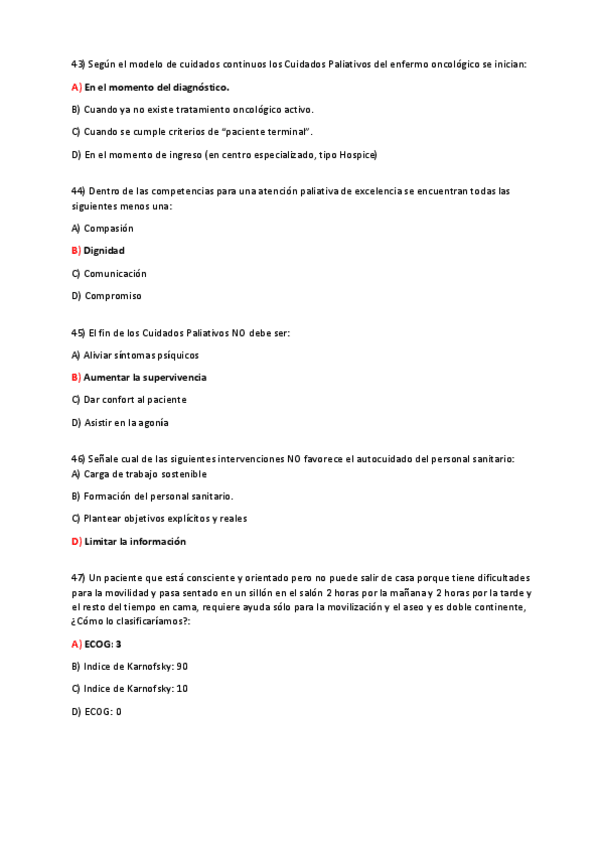 43) Según el modelo de cuidados continuos los Cuidados Paliativos del enfermo oncológico se inician:

A) En el momento del diagnóstico.

B) Cuando ya no existe tratamiento oncológico activo.

C) Cuando se cumple criterios de "paciente terminal".

D) En el momento de ingreso (en centro especializado, tipo Hospice)

44) Dentro de las competencias para una atención paliativa de excelencia se encuentran todas las siguientes menos una:

A) Compasión

B) Dignidad

C) Comunicación

D) Compromiso

45) El fin de los Cuidados Paliativos NO debe ser:

A) Aliviar síntomas psíquicos

B) Aumentar la supervivencia

C) Dar confort al paciente

D) Asistir en la agonía

46) Señale cual de las siguientes intervenciones NO favorece el autocuidado del personal sanitario:
A) Carga de trabajo sostenible

B) Formación del personal sanitario.

C) Plantear objetivos explícitos y reales

D) Limitar la información

47) Un paciente que está consciente y orientado pero no puede salir de casa porque tiene dificultades para la movilidad y pasa sentado en un sillón en el salón 2 horas por la mañana y 2 horas por la tarde y el resto del tiempo en cama, requiere ayuda sólo para la movilización y el aseo y es doble continente, ¿Cómo lo clasificaríamos?:

A) ECOG: 3

B) Indice de Karnofsky: 90

C) Indice de Karnofsky: 10

D) ECOG: 0